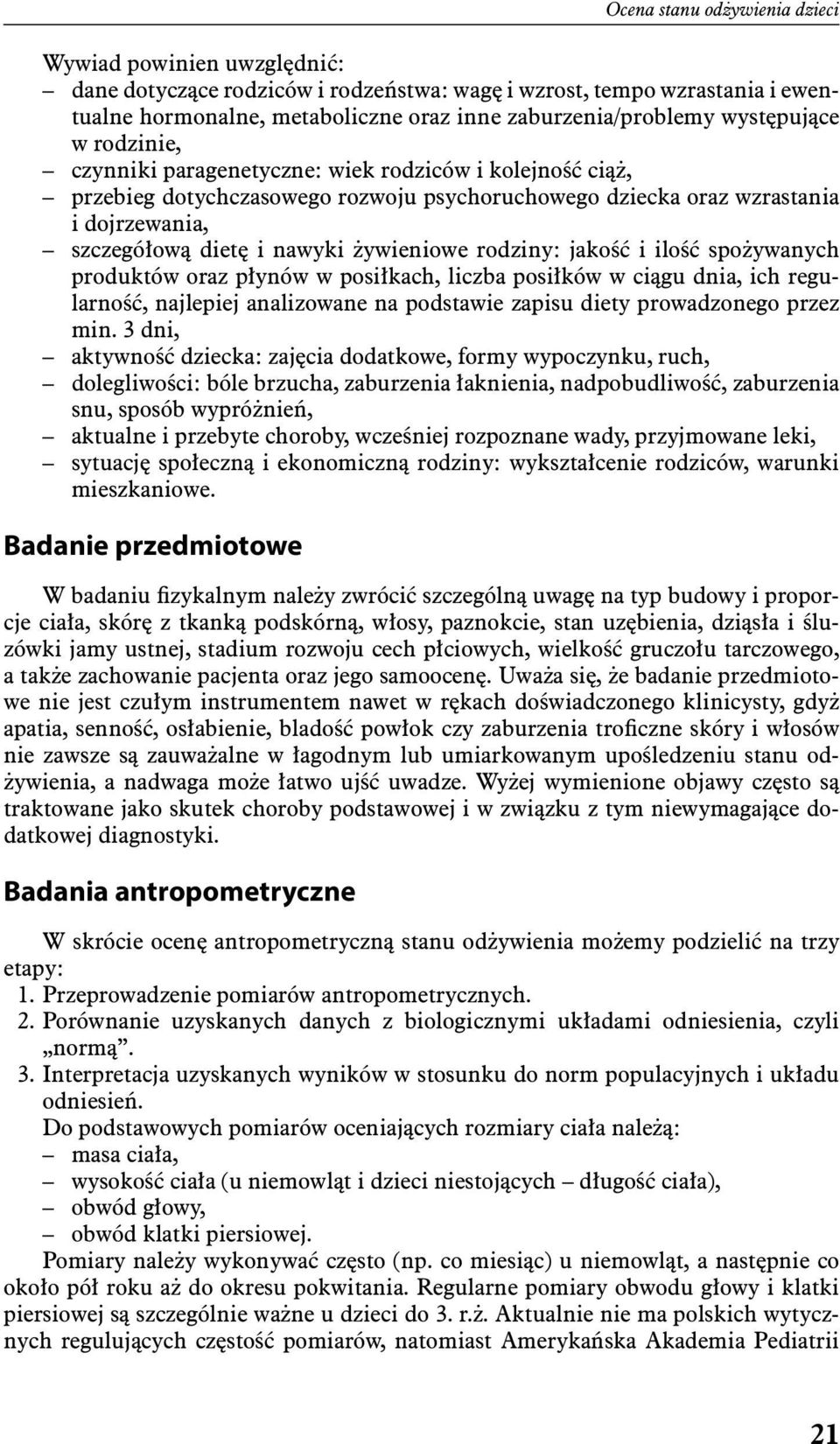 Ocena stanu odżywienia dzieci

Wywiad powinien uwzględnić:
– dane dotyczące rodziców i rodzeństwa: wagę i wzrost, tempo wzrastania i ewentualne hormonalne, metaboliczne oraz inne zaburzenia/problemy występujące w rodzinie,
– czynniki paragenetyczne: wiek rodziców i kolejność ciąż,
– przebieg dotychczasowego rozwoju psychoruchowego dziecka oraz wzrastania i dojrzewania,
– szczegółową dietę i nawyki żywieniowe rodziny: jakość i ilość spożywanych produktów oraz płynów w posiłkach, liczba posiłków w ciągu dnia, ich regularność, najlepiej analizowane na podstawie zapisu diety prowadzonego przez min. 3 dni,
– aktywność dziecka: zajęcia dodatkowe, formy wypoczynku, ruch,
– dolegliwości: bóle brzucha, zaburzenia łaknienia, nadpobudliwość, zaburzenia snu, sposób wypróżnień,
– aktualne i przebyte choroby, wcześniej rozpoznane wady, przyjmowane leki,
– sytuację społeczną i ekonomiczną rodziny: wykształcenie rodziców, warunki mieszkaniowe.

Badanie przedmiotowe

W badaniu fizykalnym należy zwrócić szczególną uwagę na typ budowy i proporcje ciała, skórę z tkanką podskórną, włosy, paznokcie, stan uzębienia, dziąsła i śluzówki jamy ustnej, stadium rozwoju cech płciowych, wielkość gruczołu tarczowego, a także zachowanie pacjenta oraz jego samoocenę. Uważa się, że badanie przedmiotowe nie jest czułym instrumentem nawet w rękach doświadczonego klinicysty, gdyż apatia, senność, osłabienie, bladość powłok czy zaburzenia troficzne skóry i włosów nie zawsze są zauważalne w łagodnym lub umiarkowanym upośledzeniu stanu odżywienia, a nadwaga może łatwo ujść uwadze. Wyżej wymienione objawy często są traktowane jako skutek choroby podstawowej i w związku z tym niewymagające dodatkowej diagnostyki.

Badania antropometryczne

W skrócie ocenę antropometryczną stanu odżywienia możemy podzielić na trzy etapy:
1. Przeprowadzenie pomiarów antropometrycznych.
2. Porównanie uzyskanych danych z biologicznymi układami odniesienia, czyli „normą”.
3. Interpretacja uzyskanych wyników w stosunku do norm populacyjnych i układu odniesień.
Do podstawowych pomiarów oceniających rozmiary ciała należą:
– masa ciała,
– wysokość ciała (u niemowląt i dzieci niestojących – długość ciała),
– obwód głowy,
– obwód klatki piersiowej.
Pomiary należy wykonywać często (np. co miesiąc) u niemowląt, a następnie co około pół roku aż do okresu pokwitania. Regularne pomiary obwodu głowy i klatki piersiowej są szczególnie ważne u dzieci do 3. r.ż. Aktualnie nie ma polskich wytycznych regulujących częstość pomiarów, natomiast Amerykańska Akademia Pediatrii

21